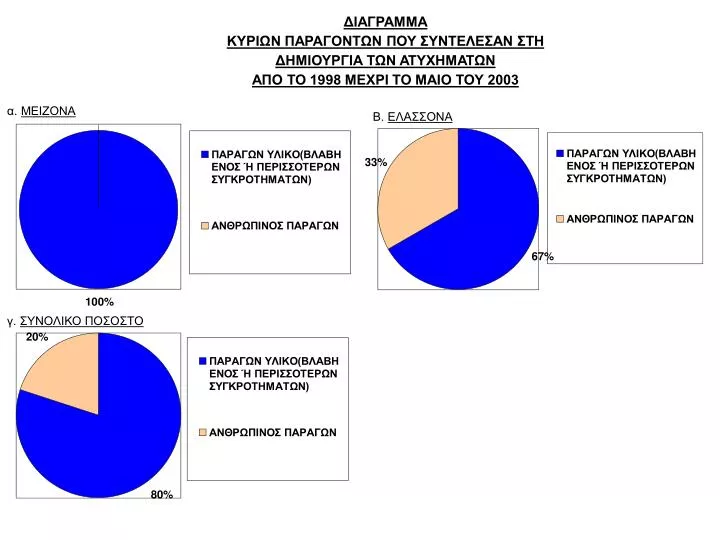 ΔΙΑΓΡΑΜΜΑ
ΚΥΡΙΩΝ ΠΑΡΑΓΟΝΤΩΝ ΠΟΥ ΣΥΝΤΕΛΕΣΑΝ ΣΤΗ
ΔΗΜΙΟΥΡΓΙΑ ΤΩΝ ΑΤΥΧΗΜΑΤΩΝ
ΑΠΟ ΤΟ 1998 ΜΕΧΡΙ ΤΟ ΜΑΙΟ ΤΟΥ 2003

α. ΜΕΙΖΟΝΑ

100%

ΠΑΡΑΓΩΝ ΥΛΙΚΟ(ΒΛΑΒΗ ΕΝΟΣ Ή ΠΕΡΙΣΣΟΤΕΡΩΝ ΣΥΓΚΡΟΤΗΜΑΤΩΝ)

ΑΝΘΡΩΠΙΝΟΣ ΠΑΡΑΓΩΝ

Β. ΕΛΑΣΣΟΝΑ

33%

67%

ΠΑΡΑΓΩΝ ΥΛΙΚΟ(ΒΛΑΒΗ ΕΝΟΣ Ή ΠΕΡΙΣΣΟΤΕΡΩΝ ΣΥΓΚΡΟΤΗΜΑΤΩΝ)

ΑΝΘΡΩΠΙΝΟΣ ΠΑΡΑΓΩΝ

γ. ΣΥΝΟΛΙΚΟ ΠΟΣΟΣΤΟ

20%

80%

ΠΑΡΑΓΩΝ ΥΛΙΚΟ(ΒΛΑΒΗ ΕΝΟΣ Ή ΠΕΡΙΣΣΟΤΕΡΩΝ ΣΥΓΚΡΟΤΗΜΑΤΩΝ)

ΑΝΘΡΩΠΙΝΟΣ ΠΑΡΑΓΩΝ